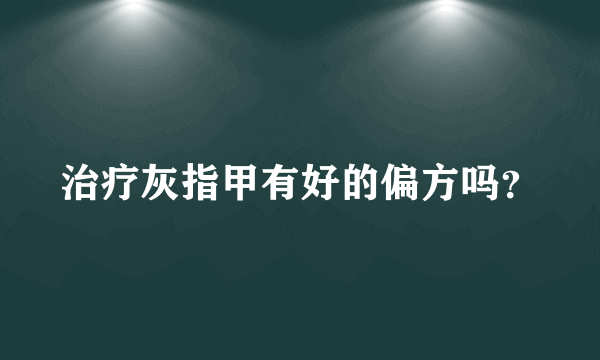 治疗灰指甲有好的偏方吗?